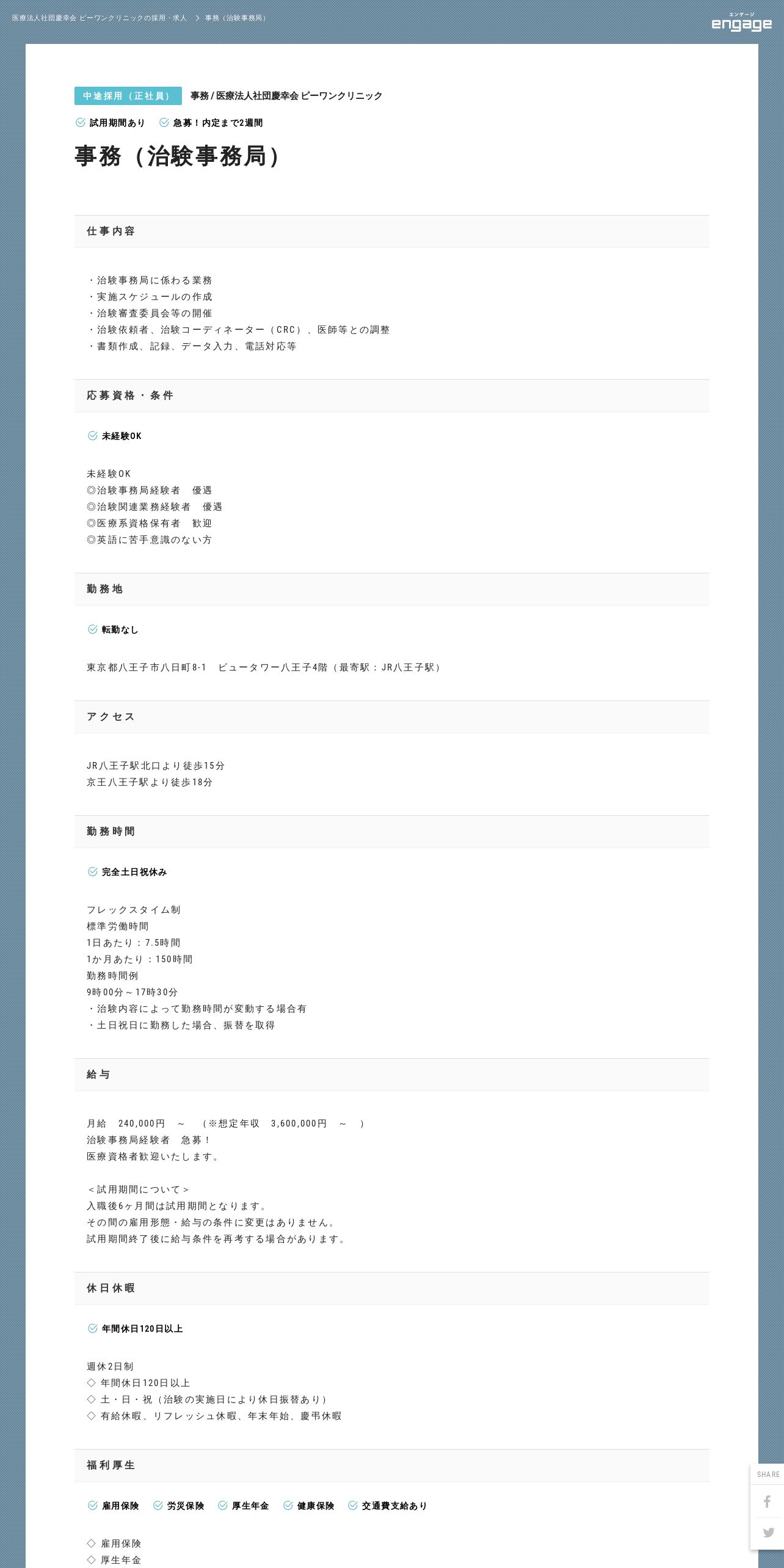 医療法人社団慶幸会 ピーワンクリニックの採用・求人 > 事務（治験事務局）

エンゲージ
engage

中途採用（正社員）

事務 / 医療法人社団慶幸会 ピーワンクリニック

試用期間あり 急募！内定まで2週間

事務（治験事務局）

仕事内容

・治験事務局に係わる業務
・実施スケジュールの作成
・治験審査委員会等の開催
・治験依頼者、治験コーディネーター（CRC）、医師等との調整
・書類作成、記録、データ入力、電話対応等

応募資格・条件

未経験OK

未経験OK
◎治験事務局経験者 優遇
◎治験関連業務経験者 優遇
◎医療系資格保有者 歓迎
◎英語に苦手意識のない方

勤務地

転勤なし

東京都八王子市八日町8-1 ビュータワー八王子4階（最寄駅：JR八王子駅）

アクセス

JR八王子駅北口より徒歩15分
京王八王子駅より徒歩18分

勤務時間

完全土日祝休み

フレックスタイム制
標準労働時間
1日あたり：7.5時間
1か月あたり：150時間
勤務時間例
9時00分～17時30分
・治験内容によって勤務時間が変動する場合有
・土日祝日に勤務した場合、振替を取得

給与

月給 240,000円 ～ （※想定年収 3,600,000円 ～ ）
治験事務局経験者 急募！
医療資格者歓迎いたします。

＜試用期間について＞
入職後6ヶ月間は試用期間となります。
その間の雇用形態・給与の条件に変更はありません。
試用期間終了後に給与条件を再考する場合があります。

休日休暇

年間休日120日以上

週休2日制
◇ 年間休日120日以上
◇ 土・日・祝（治験の実施日により休日振替あり）
◇ 有給休暇、リフレッシュ休暇、年末年始、慶弔休暇

福利厚生

雇用保険 労災保険 厚生年金 健康保険 交通費支給あり

◇ 雇用保険
◇ 厚生年金

SHARE